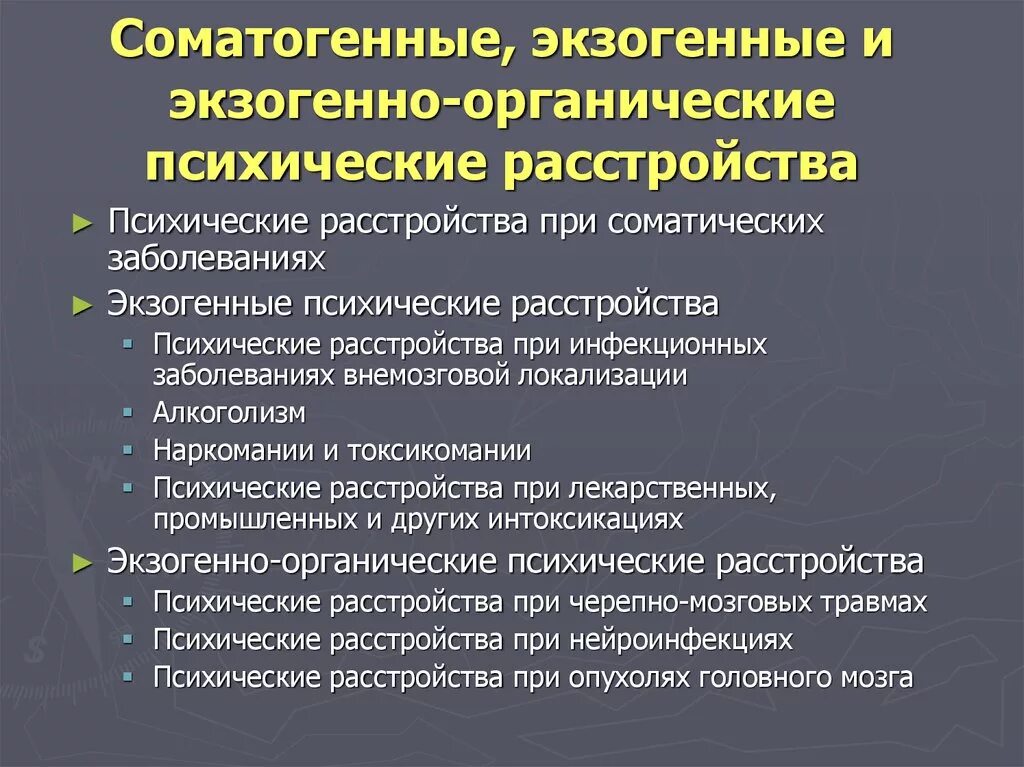 Соматогенные, экзогенные и экзогенно-органические психические расстройства

► Психические расстройства при соматических заболеваниях
► Экзогенные психические расстройства
▪ Психические расстройства при инфекционных заболеваниях внемозговой локализации
▪ Алкоголизм
▪ Наркомании и токсикомании
▪ Психические расстройства при лекарственных, промышленных и других интоксикациях
► Экзогенно-органические психические расстройства
▪ Психические расстройства при черепно-мозговых травмах
▪ Психические расстройства при нейроинфекциях
▪ Психические расстройства при опухолях головного мозга